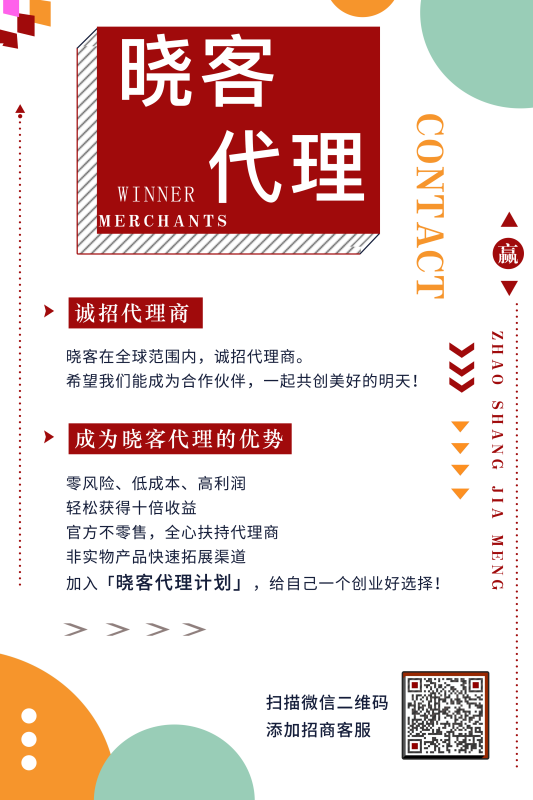 晓客
代理
WINNER
MERCHANTS

CONTACT

赢

ZHAO SHANG JIA MENG

诚招代理商

晓客在全球范围内，诚招代理商。
希望我们能成为合作伙伴，一起共创美好的明天！

成为晓客代理的优势

零风险、低成本、高利润
轻松获得十倍收益
官方不零售，全心扶持代理商
非实物产品快速拓展渠道
加入「晓客代理计划」，给自己一个创业好选择！

扫描微信二维码
添加招商客服